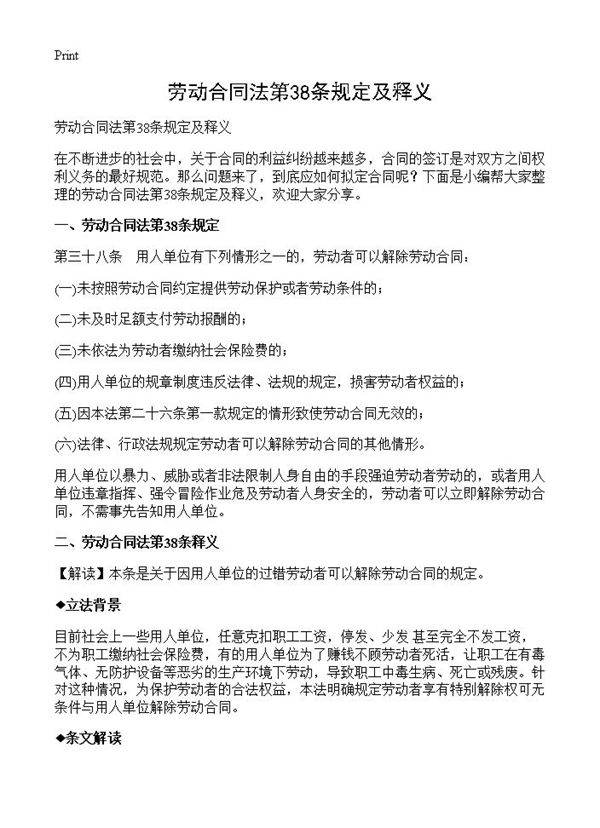 Print

劳动合同法第38条规定及释义

劳动合同法第38条规定及释义

在不断进步的社会中，关于合同的利益纠纷越来越多，合同的签订是对双方之间权利义务的最好规范。那么问题来了，到底应如何拟定合同呢？下面是小编帮大家整理的劳动合同法第38条规定及释义，欢迎大家分享。

一、劳动合同法第38条规定

第三十八条　用人单位有下列情形之一的，劳动者可以解除劳动合同：

(一)未按照劳动合同约定提供劳动保护或者劳动条件的；

(二)未及时足额支付劳动报酬的；

(三)未依法为劳动者缴纳社会保险费的；

(四)用人单位的规章制度违反法律、法规的规定，损害劳动者权益的；

(五)因本法第二十六条第一款规定的情形致使劳动合同无效的；

(六)法律、行政法规规定劳动者可以解除劳动合同的其他情形。

用人单位以暴力、威胁或者非法限制人身自由的手段强迫劳动者劳动的，或者用人单位违章指挥、强令冒险作业危及劳动者人身安全的，劳动者可以立即解除劳动合同，不需事先告知用人单位。

二、劳动合同法第38条释义

【解读】本条是关于因用人单位的过错劳动者可以解除劳动合同的规定。

◆立法背景

目前社会上一些用人单位，任意克扣职工工资，停发、少发 甚至完全不发工资，不为职工缴纳社会保险费，有的用人单位为了赚钱不顾劳动者死活，让职工在有毒气体、无防护设备等恶劣的生产环境下劳动，导致职工中毒生病、死亡或残废。针对这种情况，为保护劳动者的合法权益，本法明确规定劳动者享有特别解除权可无条件与用人单位解除劳动合同。

◆条文解读